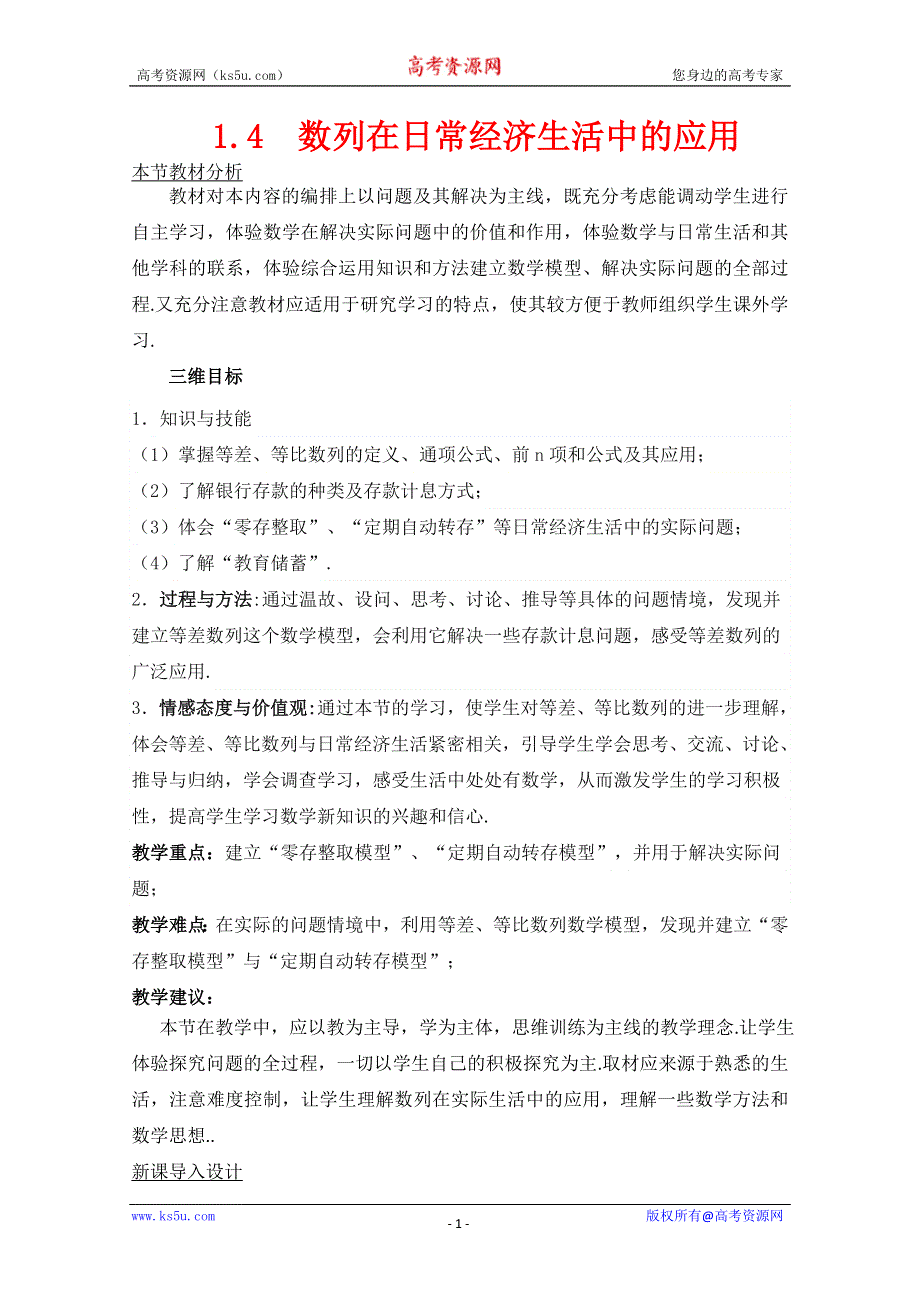 高考资源网（ks5u.com） 高考资源网 您身边的高考专家

1.4 数列在日常经济生活中的应用

本节教材分析

教材对本内容的编排上以问题及其解决为主线，既充分考虑能调动学生进行自主学习，体验数学在解决实际问题中的价值和作用，体验数学与日常生活和其他学科的联系，体验综合运用知识和方法建立数学模型、解决实际问题的全部过程.又充分注意教材应适用于研究学习的特点，使其较方便于教师组织学生课外学习.

三维目标

1．知识与技能

（1）掌握等差、等比数列的定义、通项公式、前 n 项和公式及其应用；

（2）了解银行存款的种类及存款计息方式；

（3）体会“零存整取”、“定期自动转存”等日常经济生活中的实际问题；

（4）了解“教育储蓄”.

2．过程与方法:通过温故、设问、思考、讨论、推导等具体的问题情境，发现并建立等差数列这个数学模型，会利用它解决一些存款计息问题，感受等差数列的广泛应用.

3．情感态度与价值观:通过本节的学习，使学生对等差、等比数列的进一步理解，体会等差、等比数列与日常经济生活紧密相关，引导学生学会思考、交流、讨论、推导与归纳，学会调查学习，感受生活中处处有数学，从而激发学生的学习积极性，提高学生学习数学新知识的兴趣和信心.

教学重点：建立“零存整取模型”、“定期自动转存模型”，并用于解决实际问题；

教学难点:在实际的问题情境中，利用等差、等比数列数学模型，发现并建立“零存整取模型”与“定期自动转存模型”；

教学建议：

本节在教学中，应以教为主导，学为主体，思维训练为主线的教学理念.让学生体验探究问题的全过程，一切以学生自己的积极探究为主.取材应来源于熟悉的生活，注意难度控制，让学生理解数列在实际生活中的应用，理解一些数学方法和数学思想..

新课导入设计

www.ks5u.com - 1 - 版权所有@高考资源网